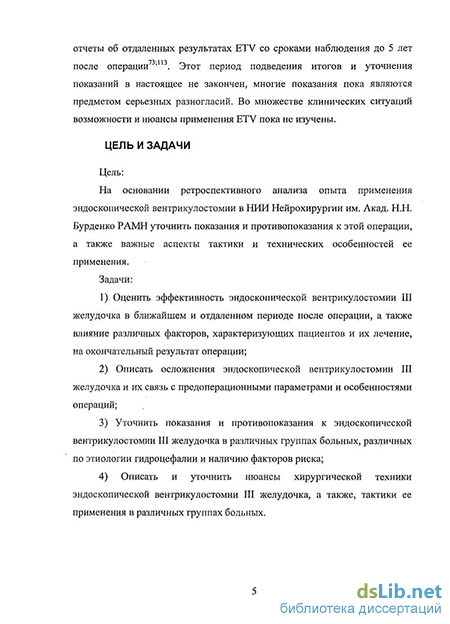 отчеты об отдаленных результатах ETV со сроками наблюдения до 5 лет после операции$^{73;113}$. Этот период подведения итогов и уточнения показаний в настоящее не закончен, многие показания пока являются предметом серьезных разногласий. Во множестве клинических ситуаций возможности и нюансы применения ETV пока не изучены.

ЦЕЛЬ И ЗАДАЧИ

Цель:

На основании ретроспективного анализа опыта применения эндоскопической вентрикулостомии в НИИ Нейрохирургии им. Акад. Н.Н. Бурденко РАМН уточнить показания и противопоказания к этой операции, а также важные аспекты тактики и технических особенностей ее применения.

Задачи:

1) Оценить эффективность эндоскопической вентрикулостомии III желудочка в ближайшем и отдаленном периоде после операции, а также влияние различных факторов, характеризующих пациентов и их лечение, на окончательный результат операции;

2) Описать осложнения эндоскопической вентрикулостомии III желудочка и их связь с предоперационными параметрами и особенностями операций;

3) Уточнить показания и противопоказания к эндоскопической вентрикулостомии III желудочка в различных группах больных, различных по этиологии гидроцефалии и наличию факторов риска;

4) Описать и уточнить нюансы хирургической техники эндоскопической вентрикулостомии III желудочка, а также, тактики ее применения в различных группах больных.

5

dsLib.net
библиотека диссертаций